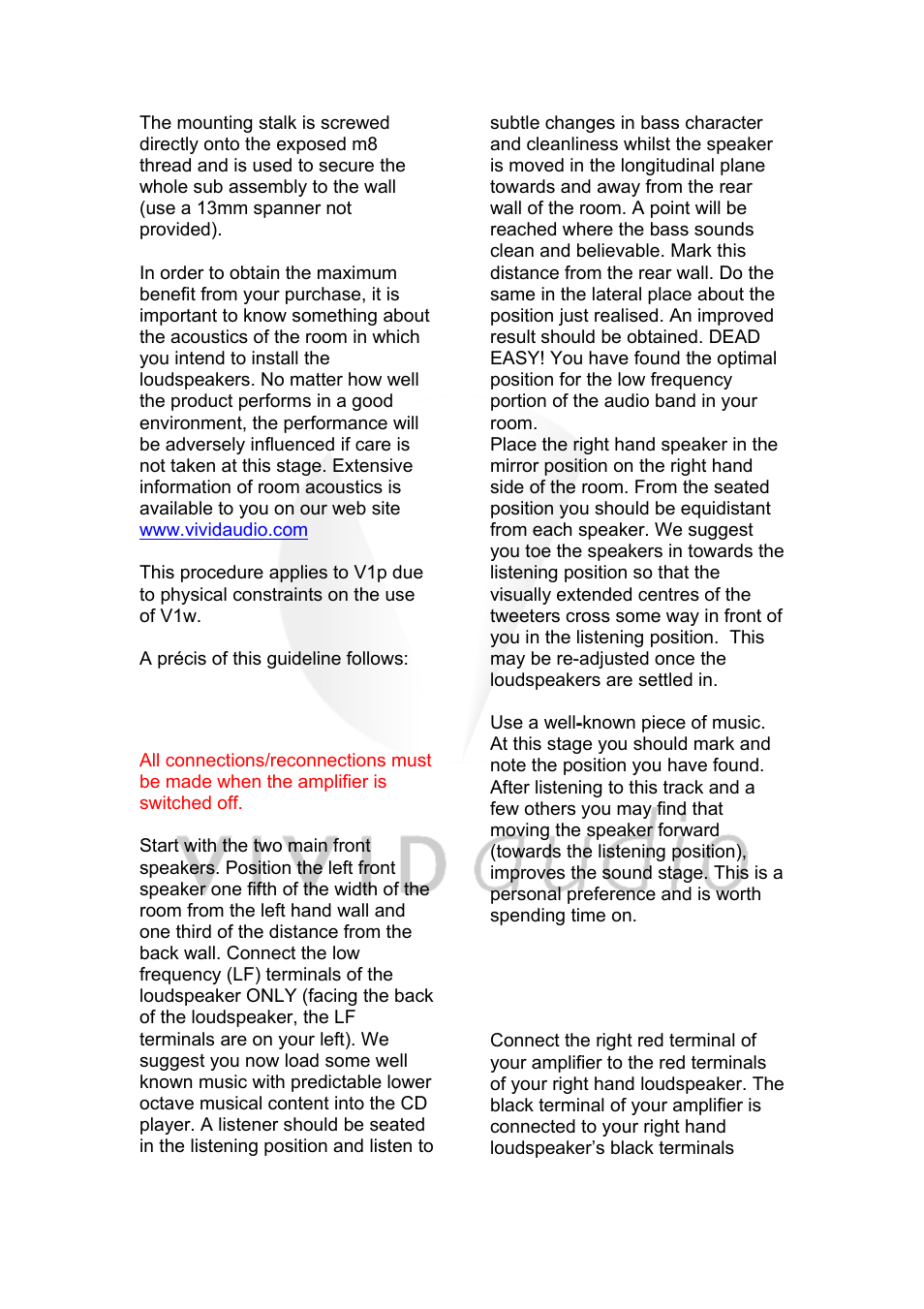 The mounting stalk is screwed directly onto the exposed m8 thread and is used to secure the whole sub assembly to the wall (use a 13mm spanner not provided).

In order to obtain the maximum benefit from your purchase, it is important to know something about the acoustics of the room in which you intend to install the loudspeakers. No matter how well the product performs in a good environment, the performance will be adversely influenced if care is not taken at this stage. Extensive information of room acoustics is available to you on our web site www.vividaudio.com

This procedure applies to V1p due to physical constraints on the use of V1w.

A précis of this guideline follows:

All connections/reconnections must be made when the amplifier is switched off.

Start with the two main front speakers. Position the left front speaker one fifth of the width of the room from the left hand wall and one third of the distance from the back wall. Connect the low frequency (LF) terminals of the loudspeaker ONLY (facing the back of the loudspeaker, the LF terminals are on your left). We suggest you now load some well known music with predictable lower octave musical content into the CD player. A listener should be seated in the listening position and listen to

subtle changes in bass character and cleanliness whilst the speaker is moved in the longitudinal plane towards and away from the rear wall of the room. A point will be reached where the bass sounds clean and believable. Mark this distance from the rear wall. Do the same in the lateral place about the position just realised. An improved result should be obtained. DEAD EASY! You have found the optimal position for the low frequency portion of the audio band in your room.
Place the right hand speaker in the mirror position on the right hand side of the room. From the seated position you should be equidistant from each speaker. We suggest you toe the speakers in towards the listening position so that the visually extended centres of the tweeters cross some way in front of you in the listening position. This may be re-adjusted once the loudspeakers are settled in.

Use a well-known piece of music. At this stage you should mark and note the position you have found. After listening to this track and a few others you may find that moving the speaker forward (towards the listening position), improves the sound stage. This is a personal preference and is worth spending time on.

Connect the right red terminal of your amplifier to the red terminals of your right hand loudspeaker. The black terminal of your amplifier is connected to your right hand loudspeaker's black terminals

VIVID audio